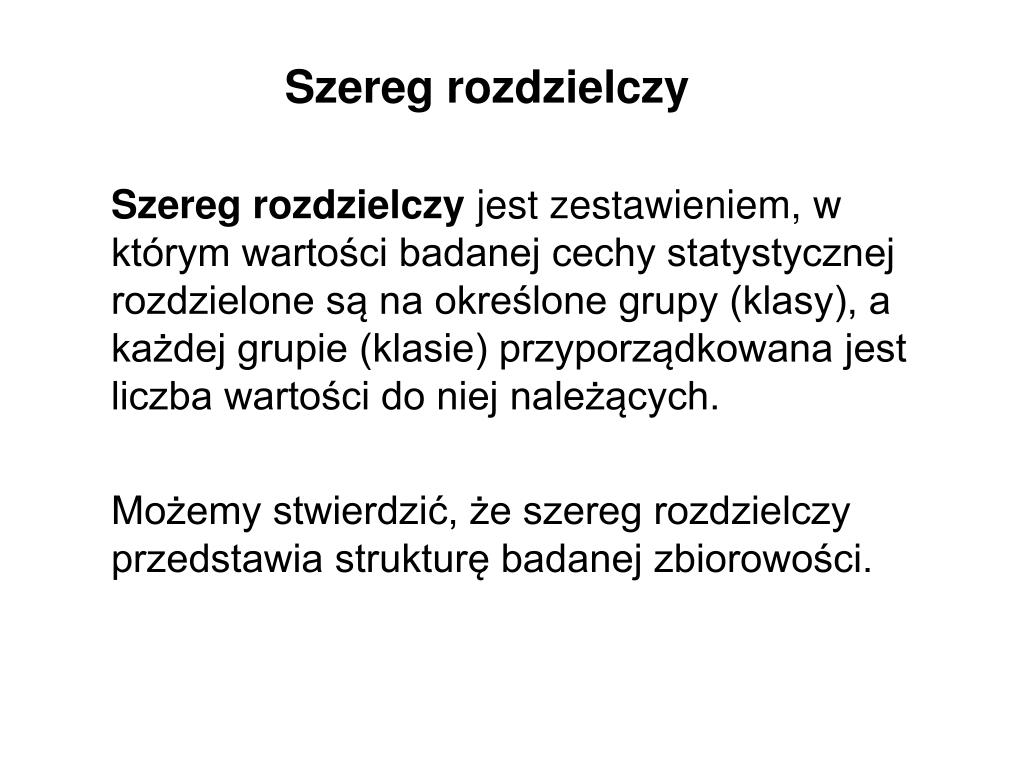 Szereg rozdzielczy

Szereg rozdzielczy jest zestawieniem, w którym wartości badanej cechy statystycznej rozdzielone są na określone grupy (klasy), a każdej grupie (klasie) przyporządkowana jest liczba wartości do niej należących.

Możemy stwierdzić, że szereg rozdzielczy przedstawia strukturę badanej zbiorowości.